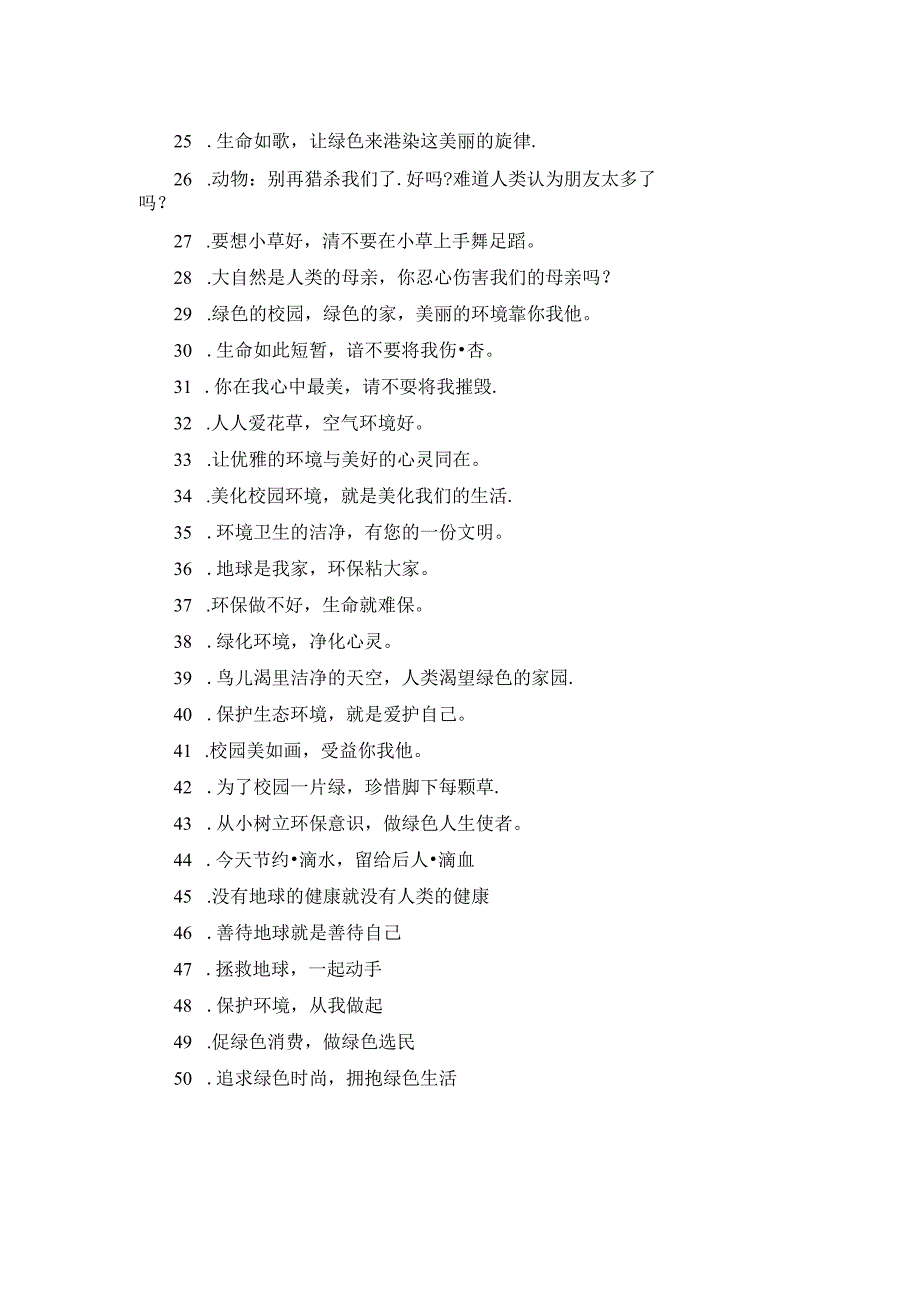 25 .生命如歌，让绿色来港染这美丽的旋律.

26 .动物：别再猎杀我们了.好吗?难道人类认为朋友太多了吗？

27 .要想小草好，清不要在小草上手舞足蹈。

28 .大自然是人类的母亲，你忍心伤害我们的母亲吗？

29 .绿色的校园，绿色的家，美丽的环境靠你我他。

30 .生命如此短暂，谙不要将我伤•杏。

31 .你在我心中最美，请不要将我摧毁.

32 .人人爱花草，空气环境好。

33 .让优雅的环境与美好的心灵同在。

34 .美化校园环境，就是美化我们的生活.

35 .环境卫生的洁净，有您的一份文明。

36 .地球是我家，环保粘大家。

37 .环保做不好，生命就难保。

38 .绿化环境，净化心灵。

39 .鸟儿渴里洁净的天空，人类渴望绿色的家园.

40 .保护生态环境，就是爱护自己。

41 .校园美如画，受益你我他。

42 .为了校园一片绿，珍惜脚下每颗草.

43 .从小树立环保意识，做绿色人生使者。

44 .今天节约•滴水，留给后人•滴血

45 .没有地球的健康就没有人类的健康

46 .善待地球就是善待自己

47 .拯救地球，一起动手

48 .保护环境，从我做起

49 .促绿色消费，做绿色选民

50 .追求绿色时尚，拥抱绿色生活